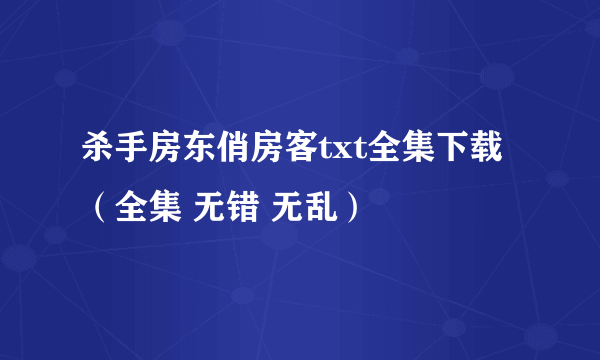 杀手房东俏房客txt全集下载（全集 无错 无乱）